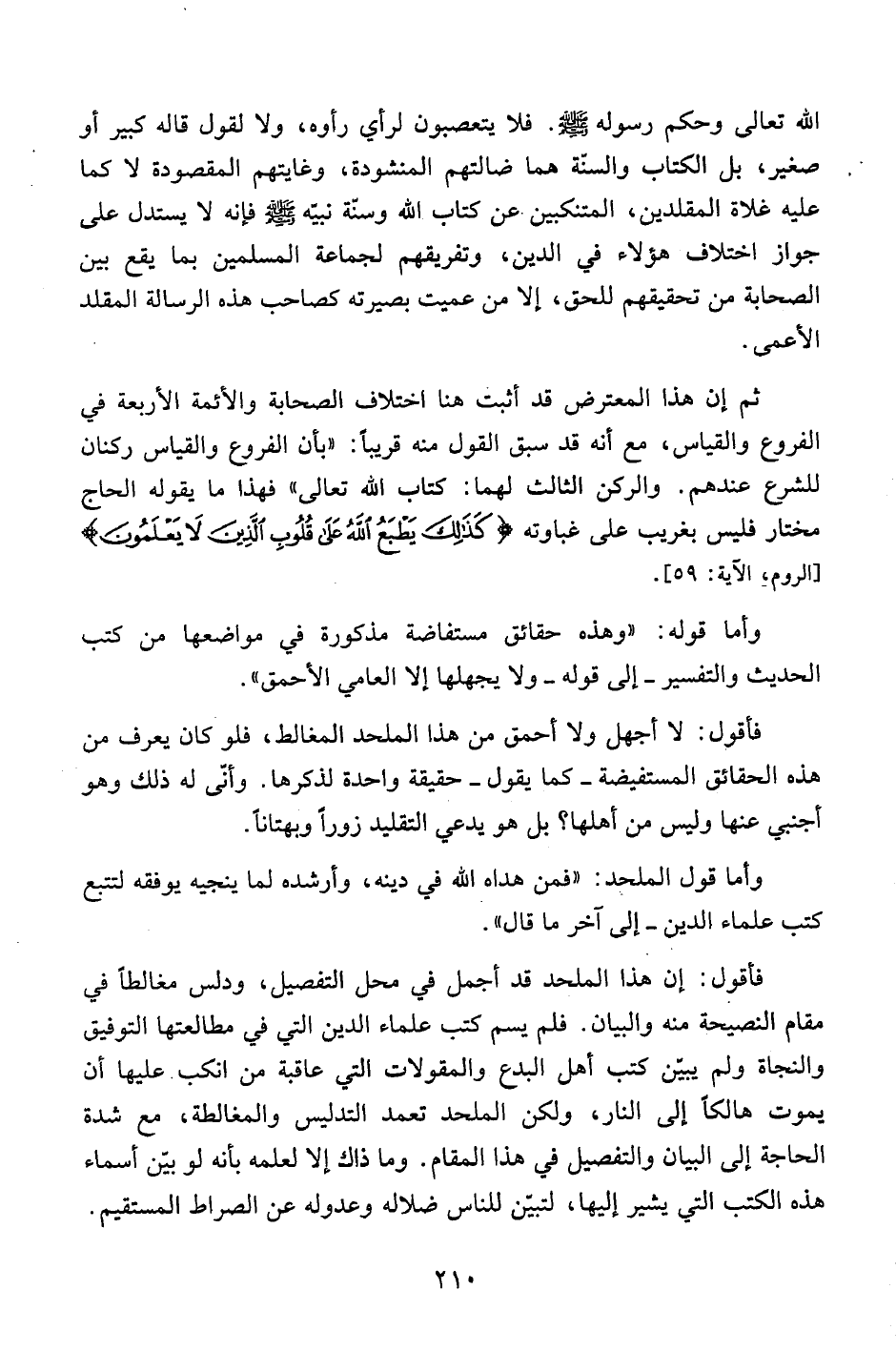 الله تعالى وحكم رسوله ﷺ. فلا يتعصبون لرأي رأوه، ولا لقول قاله كبير أو صغير، بل الكتاب والسنّة هما ضالتهم المنشودة، وغايتهم المقصودة لا كما عليه غلاة المقلدين، المتنكبين عن كتاب الله وسنّة نبيّه ﷺ فإنه لا يستدل على جواز اختلاف هؤلاء في الدين، وتفريقهم لجماعة المسلمين بما يقع بين الصحابة من تحقيقهم للحق، إلا من عميت بصيرته كصاحب هذه الرسالة المقلد الأعمى.

ثم إن هذا المعترض قد أثبت هنا اختلاف الصحابة والأئمة الأربعة في الفروع والقياس، مع أنه قد سبق القول منه قريباً: «بأن الفروع والقياس ركنان للشرع عندهم. والركن الثالث لهما: كتاب الله تعالى» فهذا ما يقوله الحاج مختار فليس بغريب على غباوته ﴿كَذَٰلِكَ يَطْبَعُ ٱللَّهُ عَلَىٰ قُلُوبِ ٱلَّذِينَ لَا يَعْلَمُونَ﴾ [الروم، الآية: ٥٩].

وأما قوله: «وهذه حقائق مستفاضة مذكورة في مواضعها من كتب الحديث والتفسير ـ إلى قوله ـ ولا يجهلها إلا العامي الأحمق».

فأقول: لا أجهل ولا أحمق من هذا الملحد المغالط، فلو كان يعرف من هذه الحقائق المستفيضة ـ كما يقول ـ حقيقة واحدة لذكرها. وأنّى له ذلك وهو أجنبي عنها وليس من أهلها؟ بل هو يدعي التقليد زوراً وبهتاناً.

وأما قول الملحد: «فمن هداه الله في دينه، وأرشده لما ينجيه يوفقه لتتبع كتب علماء الدين ـ إلى آخر ما قال».

فأقول: إن هذا الملحد قد أجمل في محل التفصيل، ودلس مغالطاً في مقام النصيحة منه والبيان. فلم يسم كتب علماء الدين التي في مطالعتها التوفيق والنجاة ولم يبيّن كتب أهل البدع والمقولات التي عاقبة من انكب عليها أن يموت هالكاً إلى النار، ولكن الملحد تعمد التدليس والمغالطة، مع شدة الحاجة إلى البيان والتفصيل في هذا المقام. وما ذاك إلا لعلمه بأنه لو بيّن أسماء هذه الكتب التي يشير إليها، لتبيّن للناس ضلاله وعدوله عن الصراط المستقيم.

٢١٠